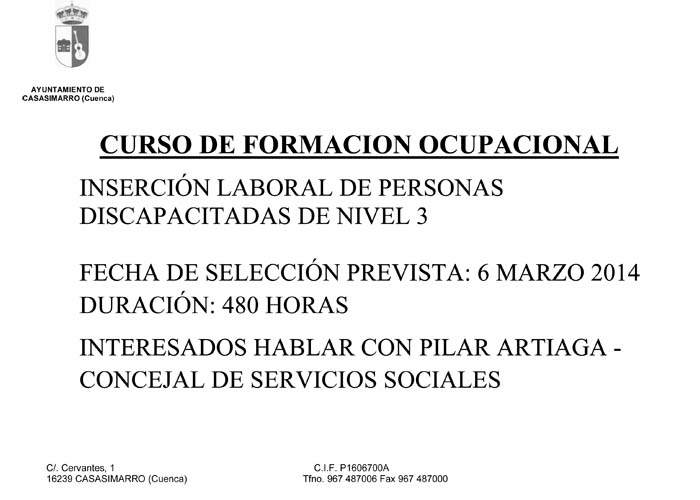 AYUNTAMIENTO DE
CASASIMARRO (Cuenca)

CURSO DE FORMACION OCUPACIONAL

INSERCIÓN LABORAL DE PERSONAS DISCAPACITADAS DE NIVEL 3

FECHA DE SELECCIÓN PREVISTA: 6 MARZO 2014
DURACIÓN: 480 HORAS

INTERESADOS HABLAR CON PILAR ARTIAGA - CONCEJAL DE SERVICIOS SOCIALES

C/. Cervantes, 1
16239 CASASIMARRO (Cuenca)

C.I.F. P1606700A
Tfno. 967 487006 Fax 967 487000